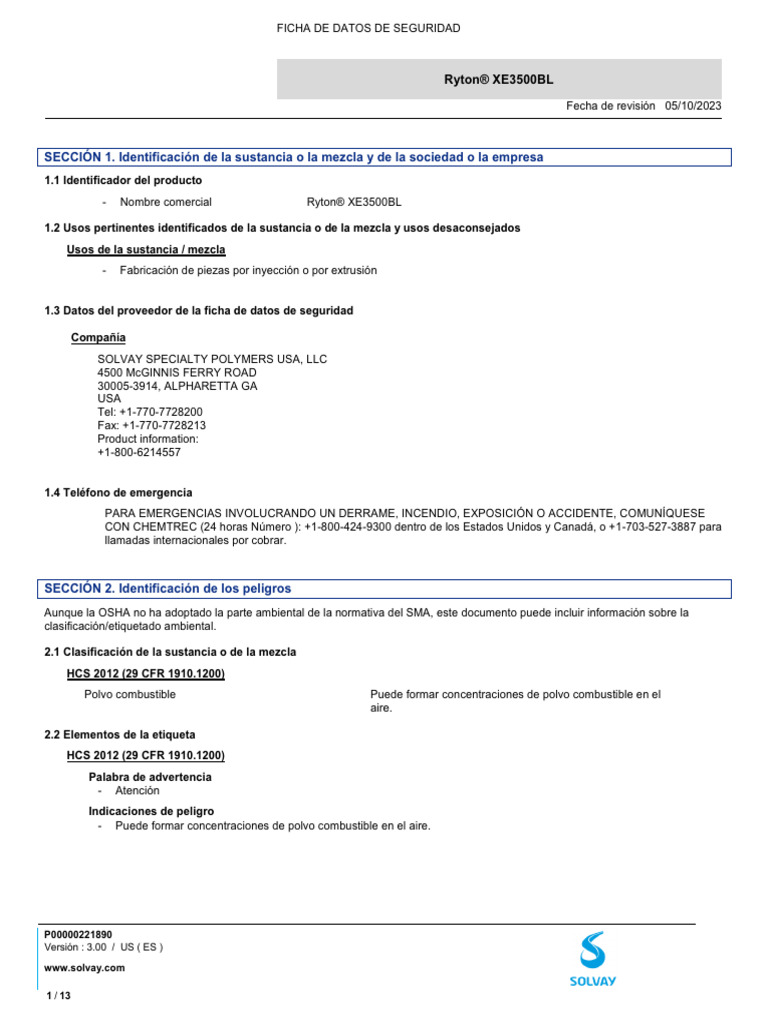 FICHA DE DATOS DE SEGURIDAD

Ryton® XE3500BL

Fecha de revisión 05/10/2023

SECCIÓN 1. Identificación de la sustancia o la mezcla y de la sociedad o la empresa

1.1 Identificador del producto

- Nombre comercial Ryton® XE3500BL

1.2 Usos pertinentes identificados de la sustancia o de la mezcla y usos desaconsejados

Usos de la sustancia / mezcla

- Fabricación de piezas por inyección o por extrusión

1.3 Datos del proveedor de la ficha de datos de seguridad

Compañía

SOLVAY SPECIALTY POLYMERS USA, LLC
4500 McGINNIS FERRY ROAD
30005-3914, ALPHARETTA GA
USA
Tel: +1-770-7728200
Fax: +1-770-7728213
Product information:
+1-800-6214557

1.4 Teléfono de emergencia

PARA EMERGENCIAS INVOLUCRANDO UN DERRAME, INCENDIO, EXPOSICIÓN O ACCIDENTE, COMUNÍQUESE CON CHEMTREC (24 horas Número ): +1-800-424-9300 dentro de los Estados Unidos y Canadá, o +1-703-527-3887 para llamadas internacionales por cobrar.

SECCIÓN 2. Identificación de los peligros

Aunque la OSHA no ha adoptado la parte ambiental de la normativa del SMA, este documento puede incluir información sobre la clasificación/etiquetado ambiental.

2.1 Clasificación de la sustancia o de la mezcla

HCS 2012 (29 CFR 1910.1200)

Polvo combustible Puede formar concentraciones de polvo combustible en el aire.

2.2 Elementos de la etiqueta

HCS 2012 (29 CFR 1910.1200)

Palabra de advertencia
- Atención

Indicaciones de peligro
- Puede formar concentraciones de polvo combustible en el aire.

P00000221890
Versión : 3.00 / US ( ES )

www.solvay.com

1 / 13

SOLVAY